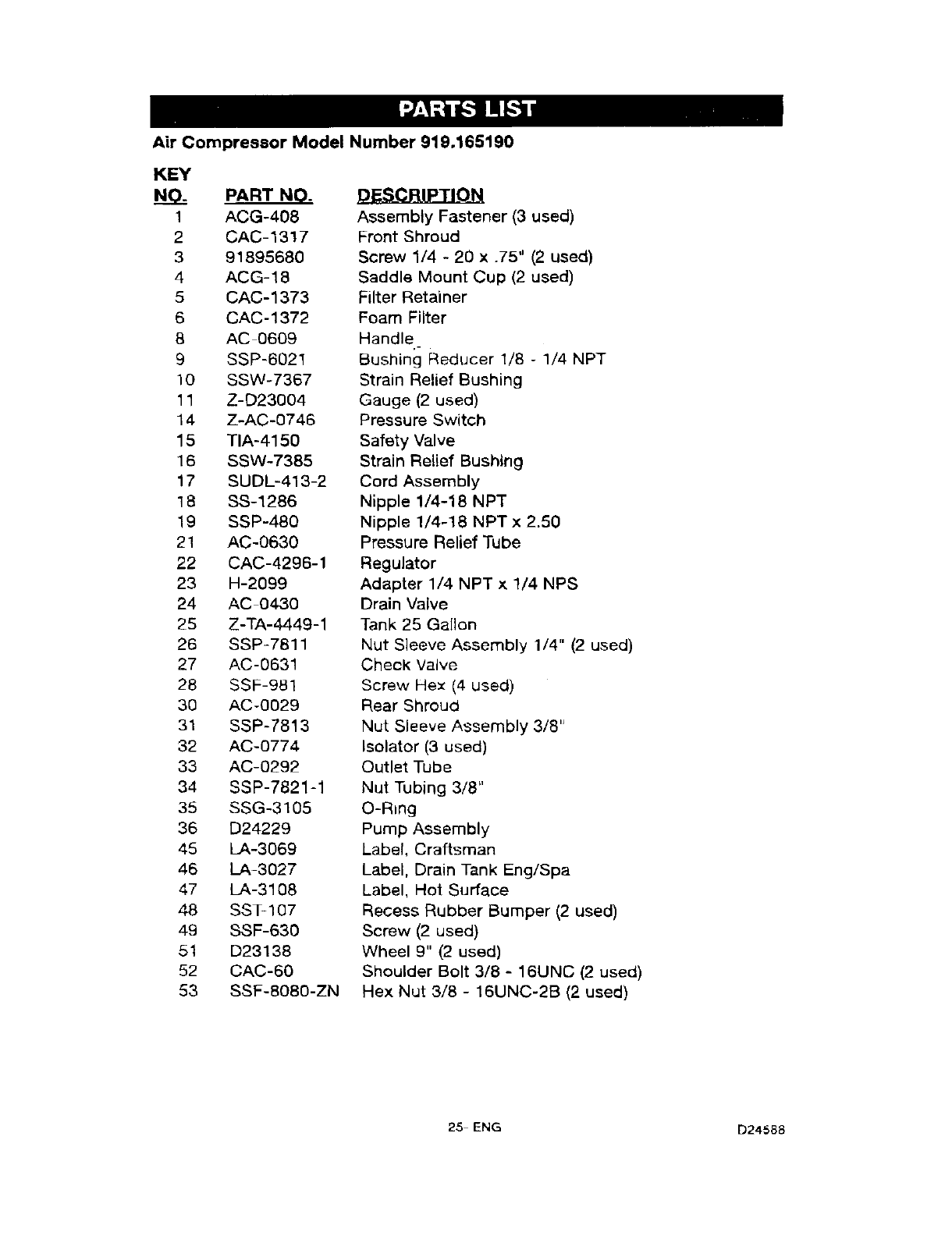 PARTS LIST

Air Compressor Model Number 919.165190

| KEY NO. | PART NO. | DESCRIPTION |
|---|---|---|
| 1 | ACG-408 | Assembly Fastener (3 used) |
| 2 | CAC-1317 | Front Shroud |
| 3 | 91895680 | Screw 1/4 - 20 x .75" (2 used) |
| 4 | ACG-18 | Saddle Mount Cup (2 used) |
| 5 | CAC-1373 | Filter Retainer |
| 6 | CAC-1372 | Foam Filter |
| 8 | AC-0609 | Handle |
| 9 | SSP-6021 | Bushing Reducer 1/8 - 1/4 NPT |
| 10 | SSW-7367 | Strain Relief Bushing |
| 11 | Z-D23004 | Gauge (2 used) |
| 14 | Z-AC-0746 | Pressure Switch |
| 15 | TIA-4150 | Safety Valve |
| 16 | SSW-7385 | Strain Relief Bushing |
| 17 | SUDL-413-2 | Cord Assembly |
| 18 | SS-1286 | Nipple 1/4-18 NPT |
| 19 | SSP-480 | Nipple 1/4-18 NPT x 2.50 |
| 21 | AC-0630 | Pressure Relief Tube |
| 22 | CAC-4296-1 | Regulator |
| 23 | H-2099 | Adapter 1/4 NPT x 1/4 NPS |
| 24 | AC-0430 | Drain Valve |
| 25 | Z-TA-4449-1 | Tank 25 Gallon |
| 26 | SSP-7811 | Nut Sleeve Assembly 1/4" (2 used) |
| 27 | AC-0631 | Check Valve |
| 28 | SSF-981 | Screw Hex (4 used) |
| 30 | AC-0029 | Rear Shroud |
| 31 | SSP-7813 | Nut Sleeve Assembly 3/8" |
| 32 | AC-0774 | Isolator (3 used) |
| 33 | AC-0292 | Outlet Tube |
| 34 | SSP-7821-1 | Nut Tubing 3/8" |
| 35 | SSG-3105 | O-Ring |
| 36 | D24229 | Pump Assembly |
| 45 | LA-3069 | Label, Craftsman |
| 46 | LA-3027 | Label, Drain Tank Eng/Spa |
| 47 | LA-3108 | Label, Hot Surface |
| 48 | SST-107 | Recess Rubber Bumper (2 used) |
| 49 | SSF-630 | Screw (2 used) |
| 51 | D23138 | Wheel 9" (2 used) |
| 52 | CAC-60 | Shoulder Bolt 3/8 - 16UNC (2 used) |
| 53 | SSF-8080-ZN | Hex Nut 3/8 - 16UNC-2B (2 used) |

25- ENG

D24588